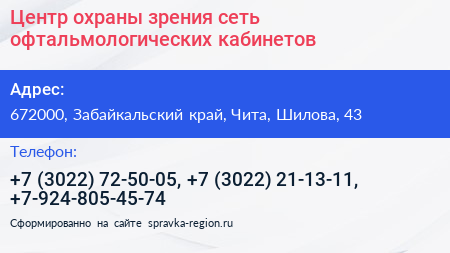 Центр охраны зрения сеть офтальмологических кабинетов

Адрес:

672000, Забайкальский край, Чита, Шилова, 43

Телефон:

+7 (3022) 72-50-05, +7 (3022) 21-13-11, +7-924-805-45-74

Сформированно на сайте spravka-region.ru